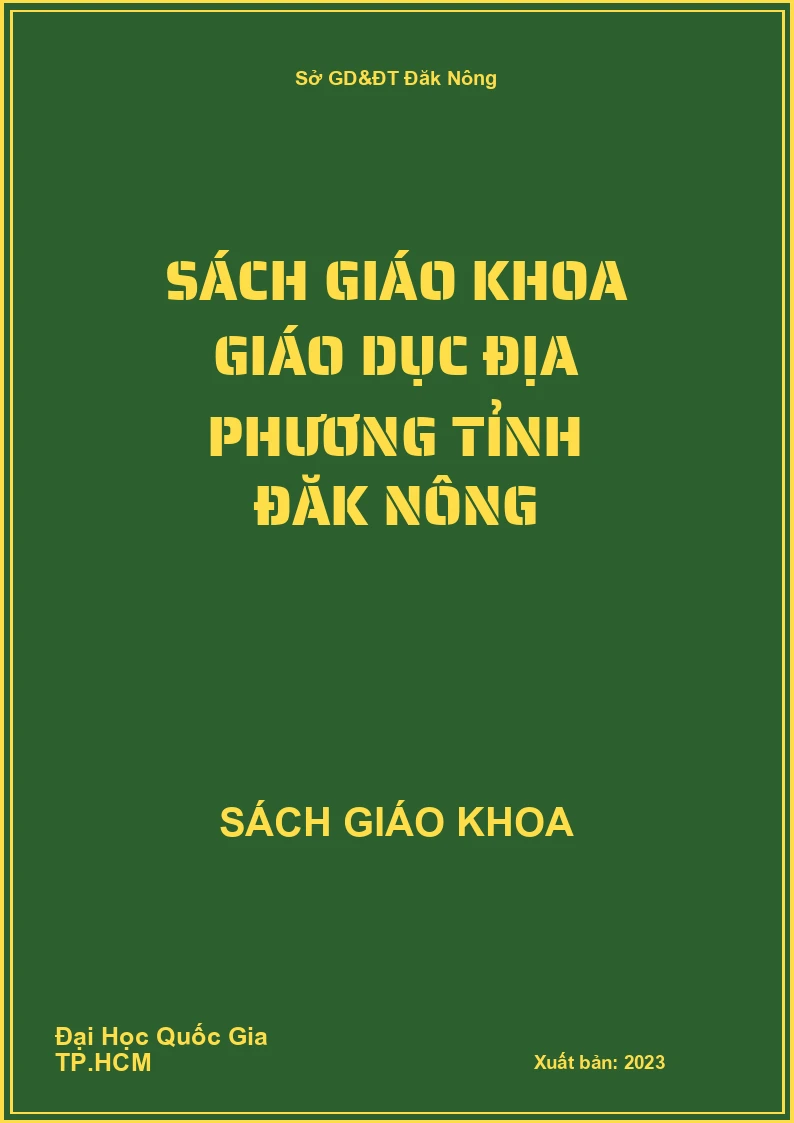 Sở GD&ĐT Đăk Nông

SÁCH GIÁO KHOA GIÁO DỤC ĐỊA PHƯƠNG TỈNH ĐĂK NÔNG

SÁCH GIÁO KHOA

Đại Học Quốc Gia TP.HCM

Xuất bản: 2023